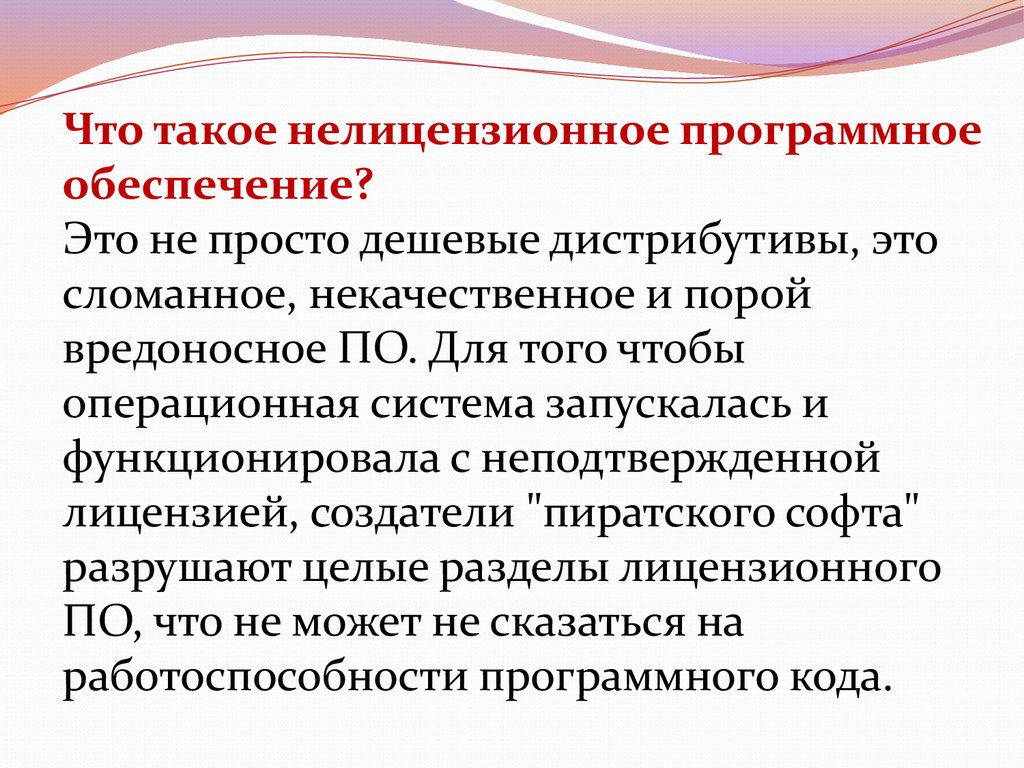 Что такое нелицензионное программное обеспечение?
Это не просто дешевые дистрибутивы, это сломанное, некачественное и порой вредоносное ПО. Для того чтобы операционная система запускалась и функционировала с неподтвержденной лицензией, создатели "пиратского софта" разрушают целые разделы лицензионного ПО, что не может не сказаться на работоспособности программного кода.